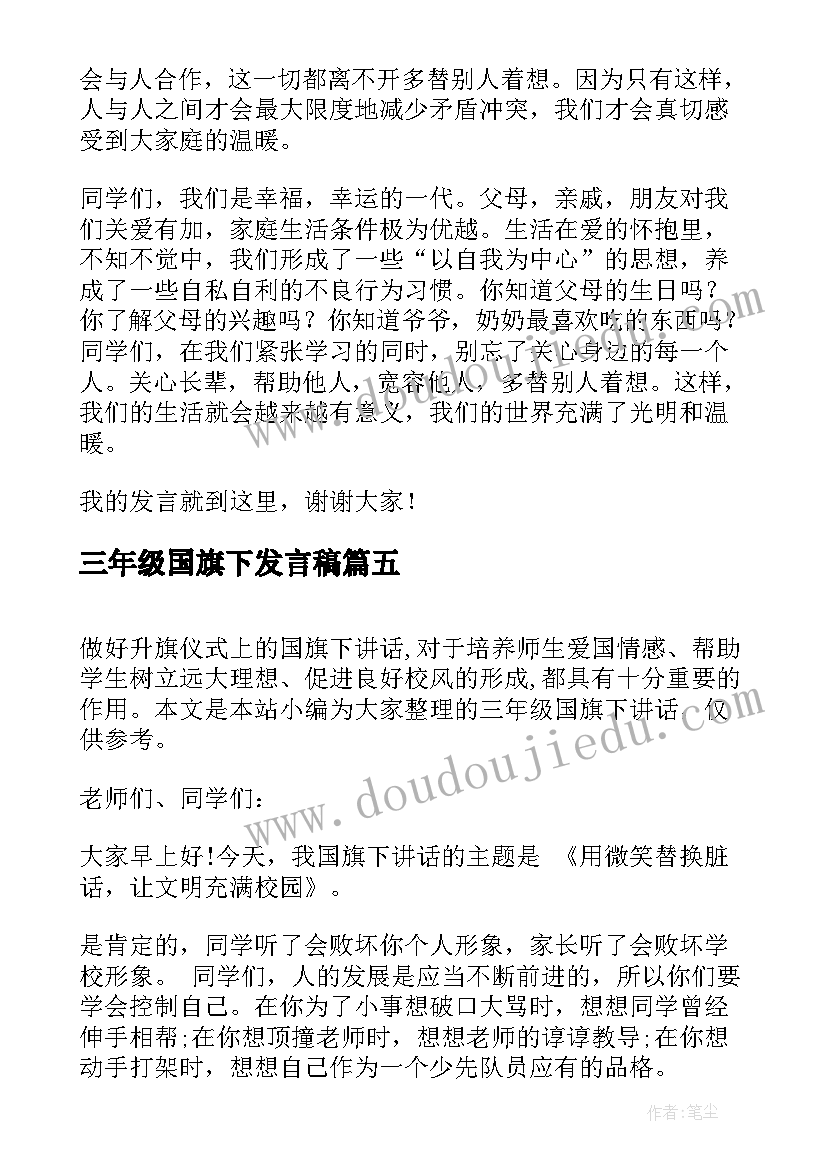 会与人合作，这一切都离不开多替别人着想。因为只有这样，人与人之间才会最大限度地减少矛盾冲突，我们才会真切感受到大家庭的温暖。

同学们，我们是幸福，幸运的一代。父母，亲戚，朋友对我们关爱有加，家庭生活条件极为优越。生活在爱的怀抱里，不知不觉中，我们形成了一些“以自我为中心”的思想，养成了一些自私自利的不良行为习惯。你知道父母的生日吗？你了解父母的兴趣吗？你知道爷爷，奶奶最喜欢吃的东西吗？同学们，在我们紧张学习的同时，别忘了关心身边的每一个人。关心长辈，帮助他人，宽容他人，多替别人着想。这样，我们的生活就会越来越有意义，我们的世界充满了光明和温暖。

我的发言就到这里，谢谢大家！

三年级国旗下发言稿篇五

做好升旗仪式上的国旗下讲话,对于培养师生爱国情感、帮助学生树立远大理想、促进良好校风的形成,都具有十分重要的作用。本文是本站小编为大家整理的三年级国旗下讲话，仅供参考。

老师们、同学们：

大家早上好!今天，我国旗下讲话的主题是 《用微笑替换脏话，让文明充满校园》。

是肯定的，同学听了会败坏你个人形象，家长听了会败坏学校形象。 同学们，人的发展是应当不断前进的，所以你们要学会控制自己。在你为了小事想破口大骂时，想想同学曾经伸手相帮;在你想顶撞老师时，想想老师的谆谆教导;在你想动手打架时，想想自己作为一个少先队员应有的品格。

www.doudoujiedu.com

作者:笔尘